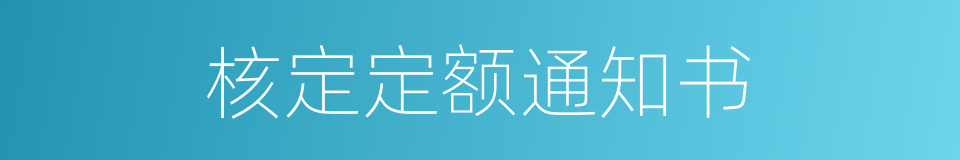 核定定额通知书